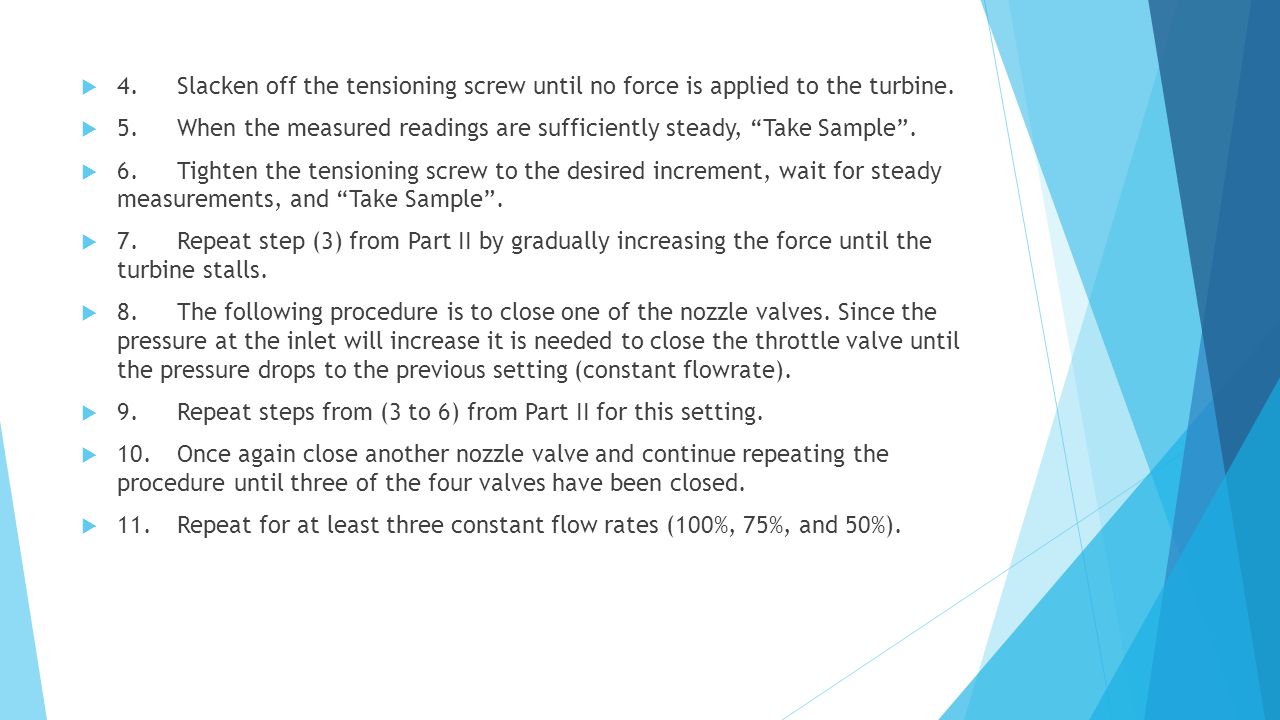 4. Slacken off the tensioning screw until no force is applied to the turbine.

5. When the measured readings are sufficiently steady, “Take Sample”.

6. Tighten the tensioning screw to the desired increment, wait for steady measurements, and “Take Sample”.

7. Repeat step (3) from Part II by gradually increasing the force until the turbine stalls.

8. The following procedure is to close one of the nozzle valves. Since the pressure at the inlet will increase it is needed to close the throttle valve until the pressure drops to the previous setting (constant flowrate).

9. Repeat steps from (3 to 6) from Part II for this setting.

10. Once again close another nozzle valve and continue repeating the procedure until three of the four valves have been closed.

11. Repeat for at least three constant flow rates (100%, 75%, and 50%).